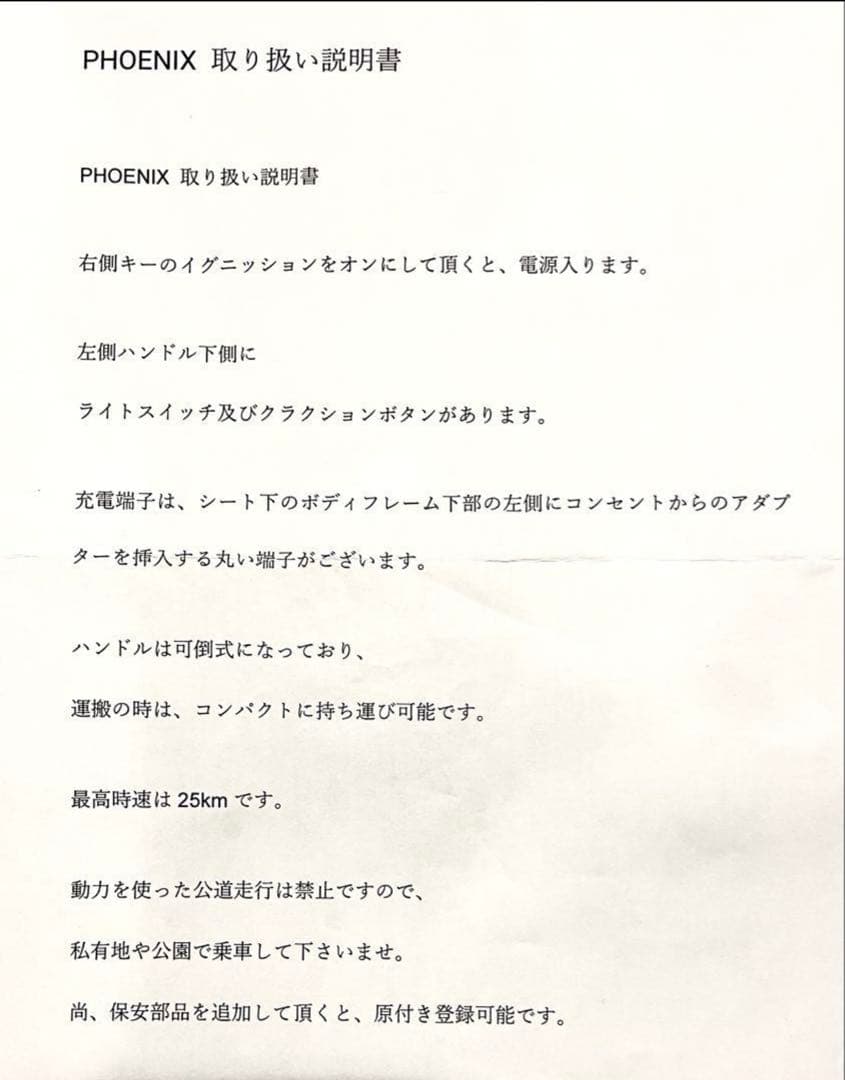 PHOENIX 取り扱い説明書

PHOENIX 取り扱い説明書

右側キーのイグニッションをオンにして頂くと、電源入ります。

左側ハンドル下側に

ライトスイッチ及びクラクションボタンがあります。

充電端子は、シート下のボディフレーム下部の左側にコンセントからのアダプターを挿入する丸い端子がございます。

ハンドルは可倒式になっており、

運搬の時は、コンパクトに持ち運び可能です。

最高時速は 25km です。

動力を使った公道走行は禁止ですので、

私有地や公園で乗車して下さいませ。

尚、保安部品を追加して頂くと、原付き登録可能です。